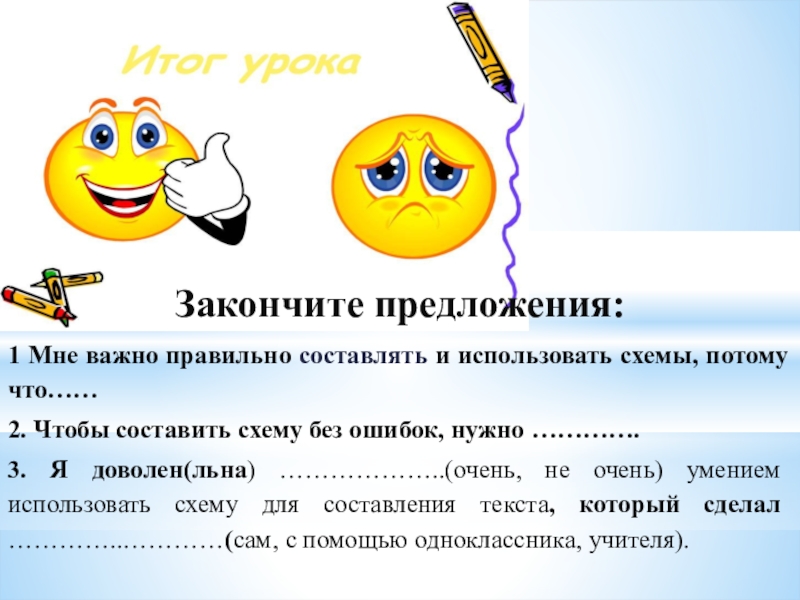 Итог урока

Закончите предложения:

1 Мне важно правильно составлять и использовать схемы, потому что……

2. Чтобы составить схему без ошибок, нужно ………….

3. Я доволен(льна) ………………..(очень, не очень) умением использовать схему для составления текста, который сделал …………..…………(сам, с помощью одноклассника, учителя).